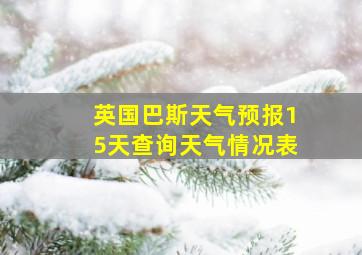 英国巴斯天气预报15天查询天气情况表